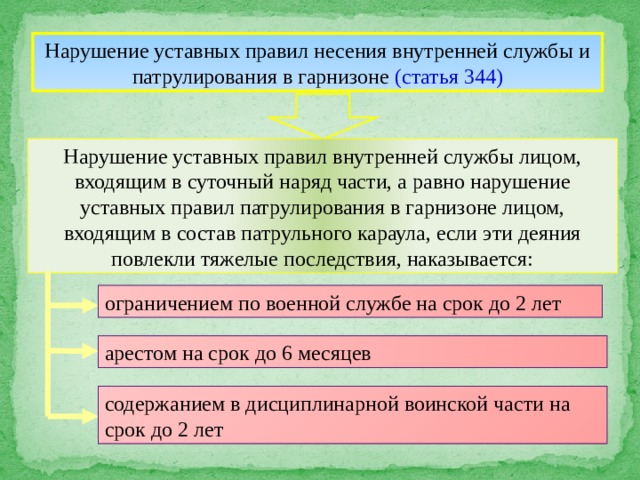 Нарушение уставных правил несения внутренней службы и патрулирования в гарнизоне (статья 344)

Нарушение уставных правил внутренней службы лицом, входящим в суточный наряд части, а равно нарушение уставных правил патрулирования в гарнизоне лицом, входящим в состав патрульного караула, если эти деяния повлекли тяжелые последствия, наказывается:

ограничением по военной службе на срок до 2 лет

арестом на срок до 6 месяцев

содержанием в дисциплинарной воинской части на срок до 2 лет